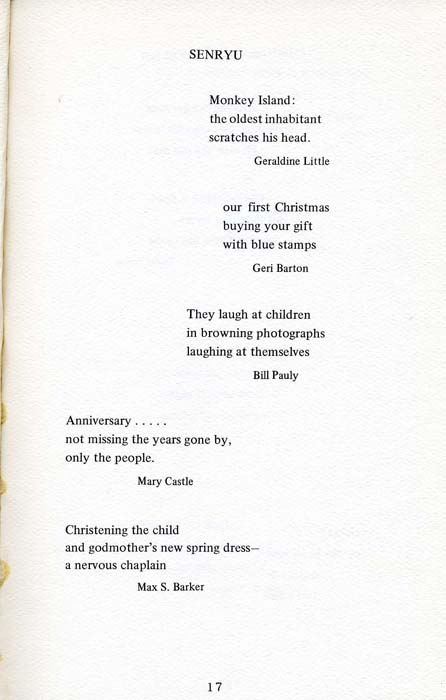 SENRYU

Monkey Island:
the oldest inhabitant
scratches his head.

Geraldine Little

our first Christmas
buying your gift
with blue stamps

Geri Barton

They laugh at children
in browning photographs
laughing at themselves

Bill Pauly

Anniversary . . . . .
not missing the years gone by,
only the people.

Mary Castle

Christening the child
and godmother's new spring dress--
a nervous chaplain

Max S. Barker

17